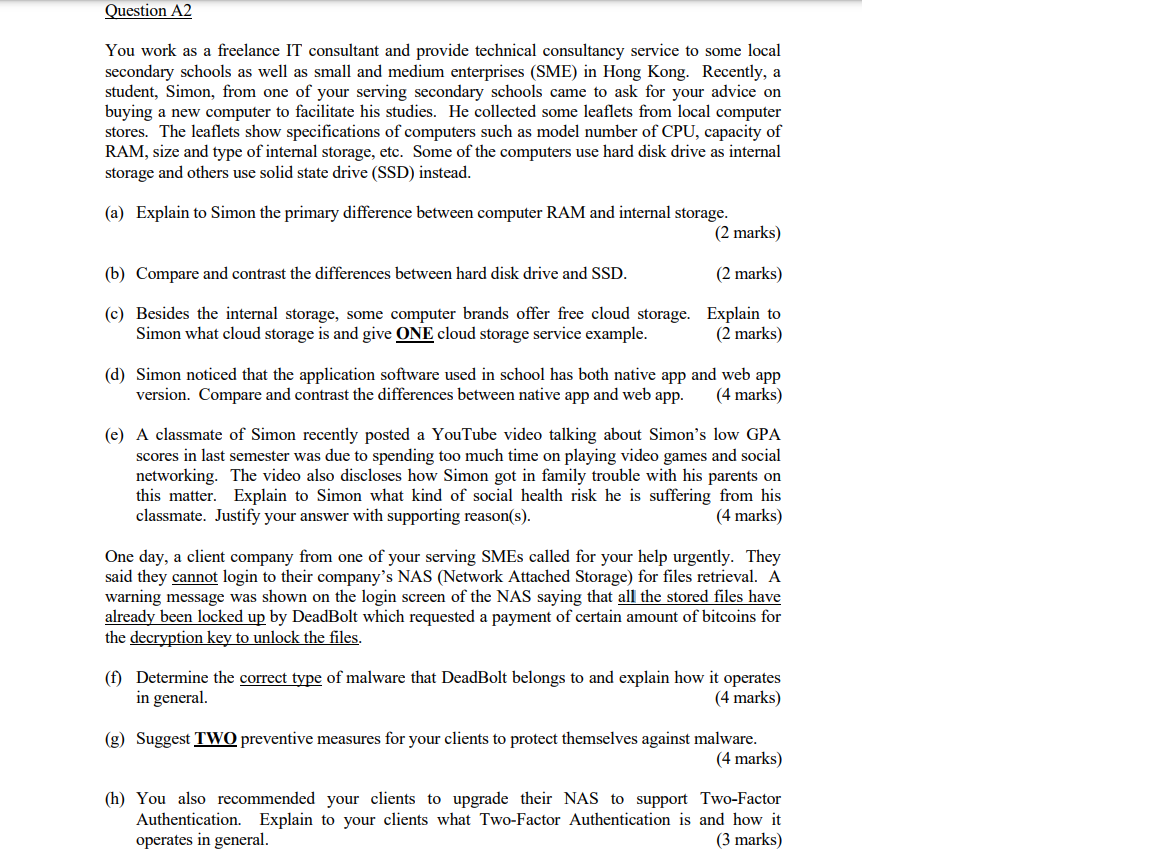 Question A2

You work as a freelance IT consultant and provide technical consultancy service to some local secondary schools as well as small and medium enterprises (SME) in Hong Kong. Recently, a student, Simon, from one of your serving secondary schools came to ask for your advice on buying a new computer to facilitate his studies. He collected some leaflets from local computer stores. The leaflets show specifications of computers such as model number of CPU, capacity of RAM, size and type of internal storage, etc. Some of the computers use hard disk drive as internal storage and others use solid state drive (SSD) instead.

(a) Explain to Simon the primary difference between computer RAM and internal storage. (2 marks)

(b) Compare and contrast the differences between hard disk drive and SSD. (2 marks)

(c) Besides the internal storage, some computer brands offer free cloud storage. Explain to Simon what cloud storage is and give ONE cloud storage service example. (2 marks)

(d) Simon noticed that the application software used in school has both native app and web app version. Compare and contrast the differences between native app and web app. (4 marks)

(e) A classmate of Simon recently posted a YouTube video talking about Simon's low GPA scores in last semester was due to spending too much time on playing video games and social networking. The video also discloses how Simon got in family trouble with his parents on this matter. Explain to Simon what kind of social health risk he is suffering from his classmate. Justify your answer with supporting reason(s). (4 marks)

One day, a client company from one of your serving SMEs called for your help urgently. They said they cannot login to their company's NAS (Network Attached Storage) for files retrieval. A warning message was shown on the login screen of the NAS saying that all the stored files have already been locked up by DeadBolt which requested a payment of certain amount of bitcoins for the decryption key to unlock the files.

(f) Determine the correct type of malware that DeadBolt belongs to and explain how it operates in general. (4 marks)

(g) Suggest TWO preventive measures for your clients to protect themselves against malware. (4 marks)

(h) You also recommended your clients to upgrade their NAS to support Two-Factor Authentication. Explain to your clients what Two-Factor Authentication is and how it operates in general. (3 marks)